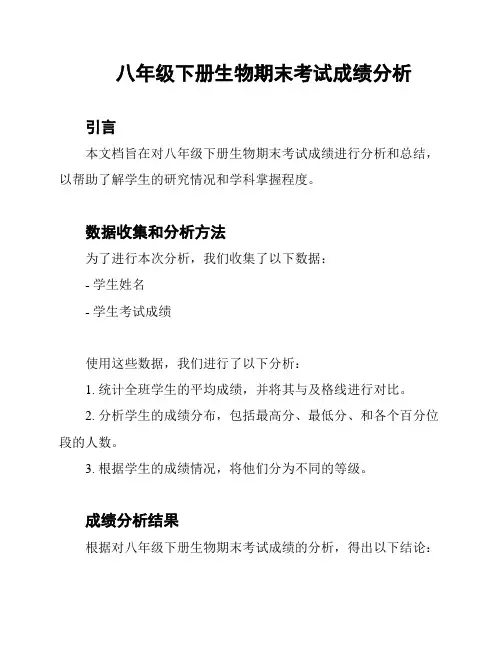 八年级下册生物期末考试成绩分析

引言

本文档旨在对八年级下册生物期末考试成绩进行分析和总结，以帮助了解学生的研究情况和学科掌握程度。

数据收集和分析方法

为了进行本次分析，我们收集了以下数据：

- 学生姓名

- 学生考试成绩

使用这些数据，我们进行了以下分析：

1. 统计全班学生的平均成绩，并将其与及格线进行对比。

2. 分析学生的成绩分布，包括最高分、最低分、和各个百分位段的人数。

3. 根据学生的成绩情况，将他们分为不同的等级。

成绩分析结果

根据对八年级下册生物期末考试成绩的分析，得出以下结论：